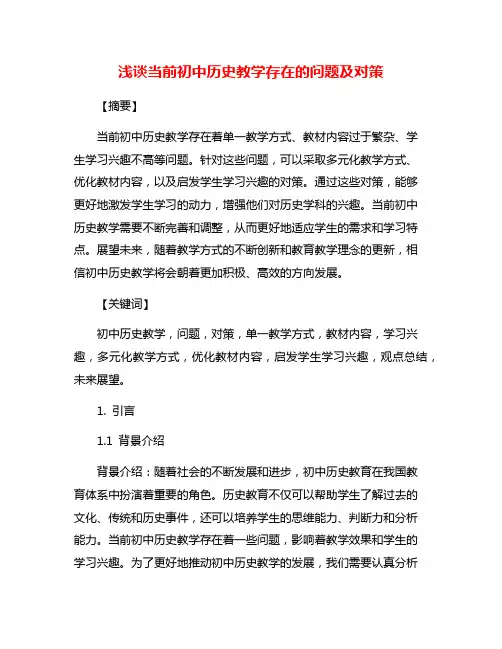 浅谈当前初中历史教学存在的问题及对策

【摘要】

当前初中历史教学存在着单一教学方式、教材内容过于繁杂、学生学习兴趣不高等问题。针对这些问题，可以采取多元化教学方式、优化教材内容，以及启发学生学习兴趣的对策。通过这些对策，能够更好地激发学生学习的动力，增强他们对历史学科的兴趣。当前初中历史教学需要不断完善和调整，从而更好地适应学生的需求和学习特点。展望未来，随着教学方式的不断创新和教育教学理念的更新，相信初中历史教学将会朝着更加积极、高效的方向发展。

【关键词】

初中历史教学，问题，对策，单一教学方式，教材内容，学习兴趣，多元化教学方式，优化教材内容，启发学生学习兴趣，观点总结，未来展望。

1. 引言

1.1 背景介绍

背景介绍：随着社会的不断发展和进步，初中历史教育在我国教育体系中扮演着重要的角色。历史教育不仅可以帮助学生了解过去的文化、传统和历史事件，还可以培养学生的思维能力、判断力和分析能力。当前初中历史教学存在着一些问题，影响着教学效果和学生的学习兴趣。为了更好地推动初中历史教学的发展，我们需要认真分析